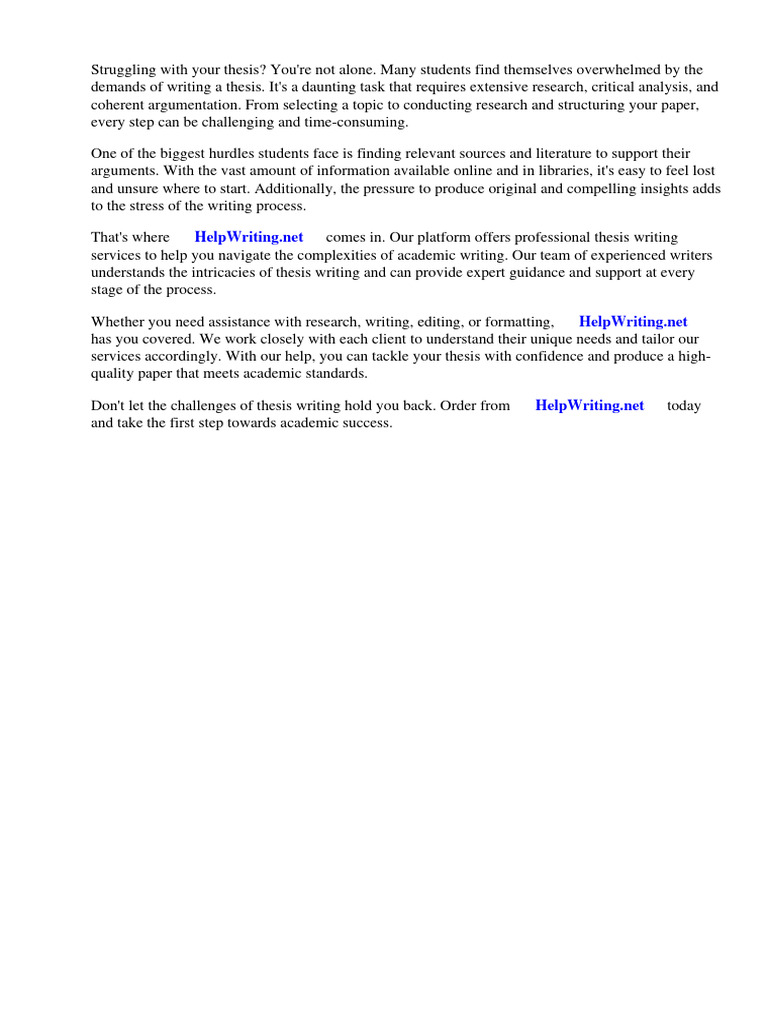 Struggling with your thesis? You're not alone. Many students find themselves overwhelmed by the demands of writing a thesis. It's a daunting task that requires extensive research, critical analysis, and coherent argumentation. From selecting a topic to conducting research and structuring your paper, every step can be challenging and time-consuming.

One of the biggest hurdles students face is finding relevant sources and literature to support their arguments. With the vast amount of information available online and in libraries, it's easy to feel lost and unsure where to start. Additionally, the pressure to produce original and compelling insights adds to the stress of the writing process.

That's where HelpWriting.net comes in. Our platform offers professional thesis writing services to help you navigate the complexities of academic writing. Our team of experienced writers understands the intricacies of thesis writing and can provide expert guidance and support at every stage of the process.

Whether you need assistance with research, writing, editing, or formatting, HelpWriting.net has you covered. We work closely with each client to understand their unique needs and tailor our services accordingly. With our help, you can tackle your thesis with confidence and produce a high-quality paper that meets academic standards.

Don't let the challenges of thesis writing hold you back. Order from HelpWriting.net today and take the first step towards academic success.